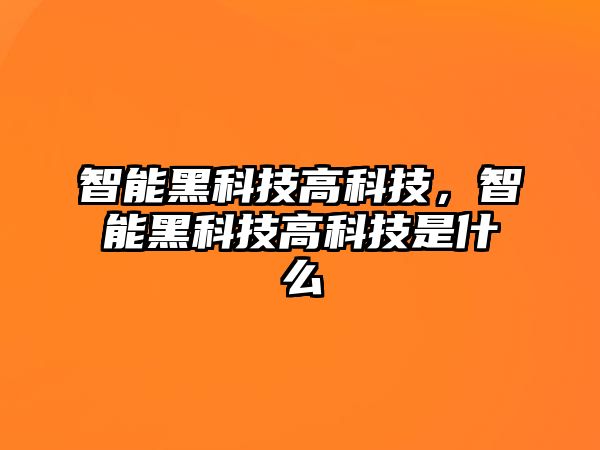 智能黑科技高科技，智能黑科技高科技是什么